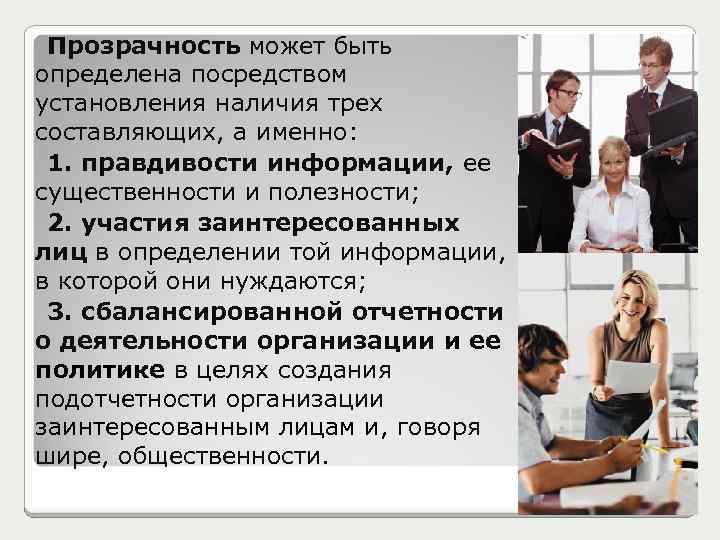 Прозрачность может быть определена посредством установления наличия трех составляющих, а именно:

1. правдивости информации, ее существенности и полезности;

2. участия заинтересованных лиц в определении той информации, в которой они нуждаются;

3. сбалансированной отчетности о деятельности организации и ее политике в целях создания подотчетности организации заинтересованным лицам и, говоря шире, общественности.